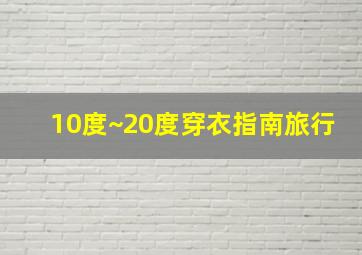 10度~20度穿衣指南旅行